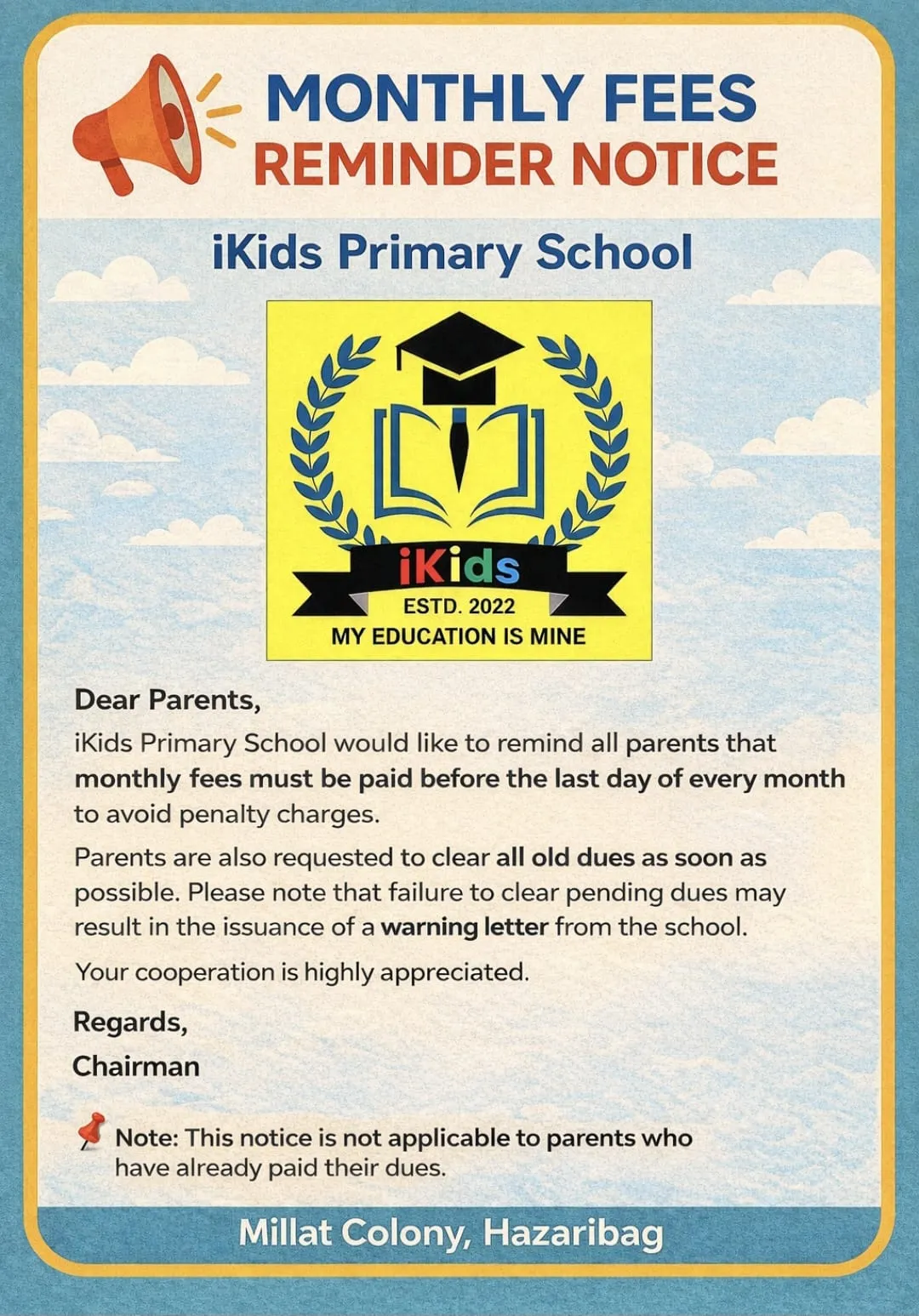 MONTHLY FEES
REMINDER NOTICE

iKids Primary School

iKids
ESTD. 2022
MY EDUCATION IS MINE

Dear Parents,

iKids Primary School would like to remind all parents that monthly fees must be paid before the last day of every month to avoid penalty charges.

Parents are also requested to clear all old dues as soon as possible. Please note that failure to clear pending dues may result in the issuance of a warning letter from the school.

Your cooperation is highly appreciated.

Regards,
Chairman

Note: This notice is not applicable to parents who have already paid their dues.

Millat Colony, Hazaribag